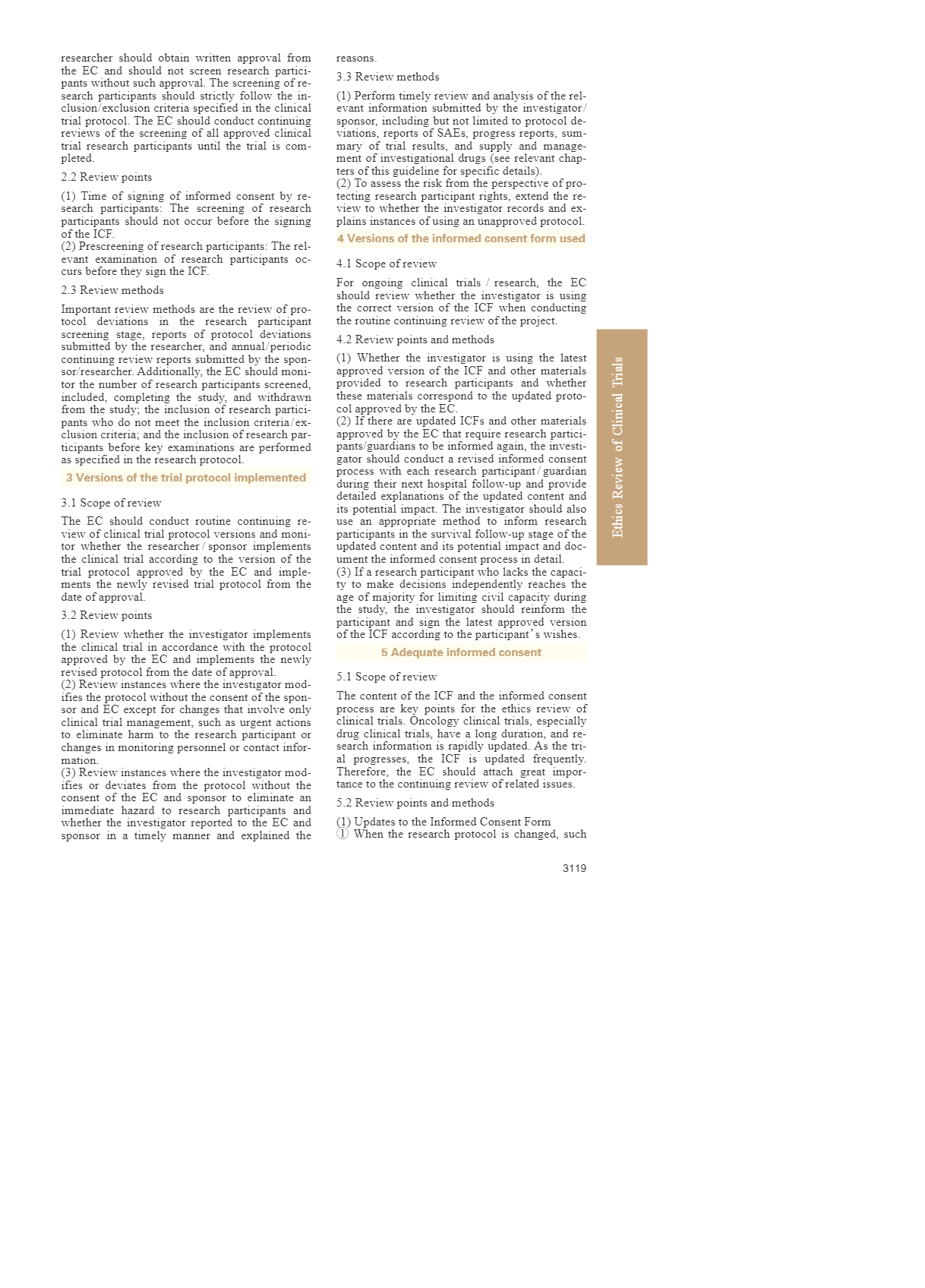 researcher should obtain written approval from the EC and should not screen research participants without such approval. The screening of research participants should strictly follow the inclusion/exclusion criteria specified in the clinical trial protocol. The EC should conduct continuing reviews of the screening of all approved clinical trial research participants until the trial is completed.

2.2 Review points

(1) Time of signing of informed consent by research participants: The screening of research participants should not occur before the signing of the ICF.
(2) Prescreening of research participants: The relevant examination of research participants occurs before they sign the ICF.

2.3 Review methods

Important review methods are the review of protocol deviations in the research participant screening stage, reports of protocol deviations submitted by the researcher, and annual/periodic continuing review reports submitted by the sponsor/researcher. Additionally, the EC should monitor the number of research participants screened, included, completing the study, and withdrawn from the study; the inclusion of research participants who do not meet the inclusion criteria/exclusion criteria; and the inclusion of research participants before key examinations are performed as specified in the research protocol.

3 Versions of the trial protocol implemented

3.1 Scope of review

The EC should conduct routine continuing review of clinical trial protocol versions and monitor whether the researcher / sponsor implements the clinical trial according to the version of the trial protocol approved by the EC and implements the newly revised trial protocol from the date of approval.

3.2 Review points

(1) Review whether the investigator implements the clinical trial in accordance with the protocol approved by the EC and implements the newly revised protocol from the date of approval.
(2) Review instances where the investigator modifies the protocol without the consent of the sponsor and EC except for changes that involve only clinical trial management, such as urgent actions to eliminate harm to the research participant or changes in monitoring personnel or contact information.
(3) Review instances where the investigator modifies or deviates from the protocol without the consent of the EC and sponsor to eliminate an immediate hazard to research participants and whether the investigator reported to the EC and sponsor in a timely manner and explained the reasons.

3.3 Review methods

(1) Perform timely review and analysis of the relevant information submitted by the investigator/sponsor, including but not limited to protocol deviations, reports of SAEs, progress reports, summary of trial results, and supply and management of investigational drugs (see relevant chapters of this guideline for specific details).
(2) To assess the risk from the perspective of protecting research participant rights, extend the review to whether the investigator records and explains instances of using an unapproved protocol.

4 Versions of the informed consent form used

4.1 Scope of review

For ongoing clinical trials / research, the EC should review whether the investigator is using the correct version of the ICF when conducting the routine continuing review of the project.

4.2 Review points and methods

(1) Whether the investigator is using the latest approved version of the ICF and other materials provided to research participants and whether these materials correspond to the updated protocol approved by the EC.
(2) If there are updated ICFs and other materials approved by the EC that require research participants/guardians to be informed again, the investigator should conduct a revised informed consent process with each research participant / guardian during their next hospital follow-up and provide detailed explanations of the updated content and its potential impact. The investigator should also use an appropriate method to inform research participants in the survival follow-up stage of the updated content and its potential impact and document the informed consent process in detail.
(3) If a research participant who lacks the capacity to make decisions independently reaches the age of majority for limiting civil capacity during the study, the investigator should reinform the participant and sign the latest approved version of the ICF according to the participant's wishes.

5 Adequate informed consent

5.1 Scope of review

The content of the ICF and the informed consent process are key points for the ethics review of clinical trials. Oncology clinical trials, especially drug clinical trials, have a long duration, and research information is rapidly updated. As the trial progresses, the ICF is updated frequently. Therefore, the EC should attach great importance to the continuing review of related issues.

5.2 Review points and methods

(1) Updates to the Informed Consent Form
① When the research protocol is changed, such

Ethics Review of Clinical Trials

3119